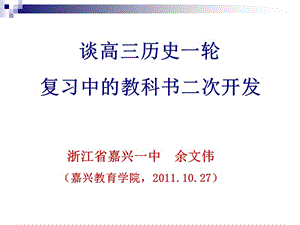 谈高三历史一轮
复习中的教科书二次开发

浙江省嘉兴一中　余文伟
（嘉兴教育学院，2011.10.27）